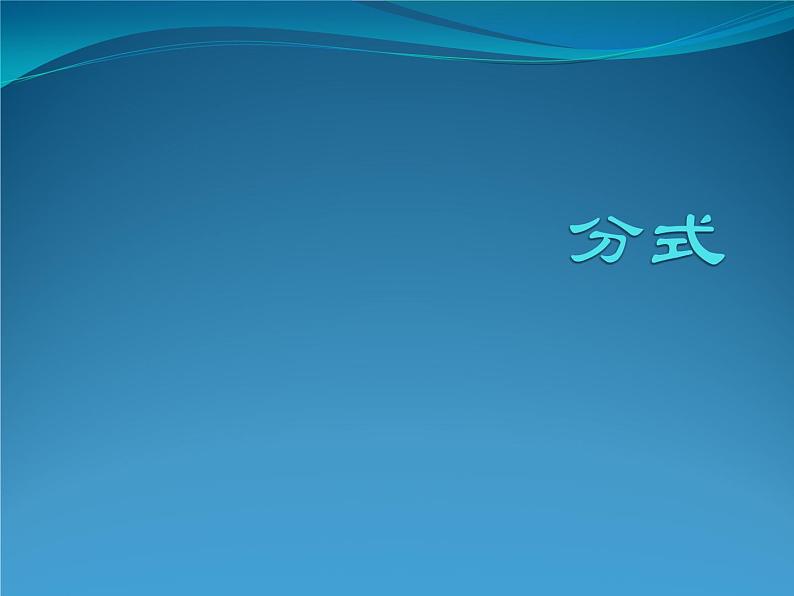 分式